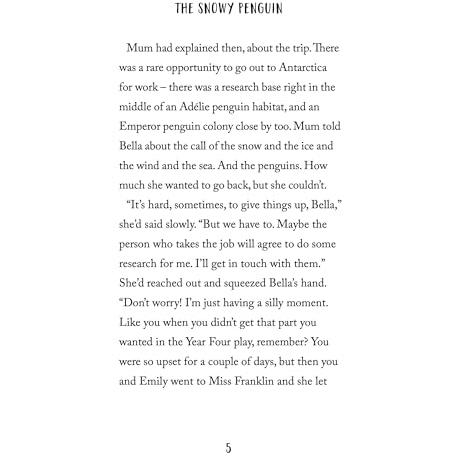 THE SNOWY PENGUIN

Mum had explained then, about the trip. There was a rare opportunity to go out to Antarctica for work – there was a research base right in the middle of an Adélie penguin habitat, and an Emperor penguin colony close by too. Mum told Bella about the call of the snow and the ice and the wind and the sea. And the penguins. How much she wanted to go back, but she couldn't.

"It's hard, sometimes, to give things up, Bella," she'd said slowly. "But we have to. Maybe the person who takes the job will agree to do some research for me. I'll get in touch with them." She'd reached out and squeezed Bella's hand. "Don't worry! I'm just having a silly moment. Like you when you didn't get that part you wanted in the Year Four play, remember? You were so upset for a couple of days, but then you and Emily went to Miss Franklin and she let

5